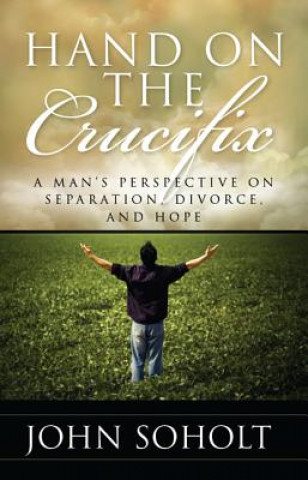 HAND ON THE Crucifix

A MAN'S PERSPECTIVE ON SEPARATION, DIVORCE, AND HOPE

JOHN SOHOLT